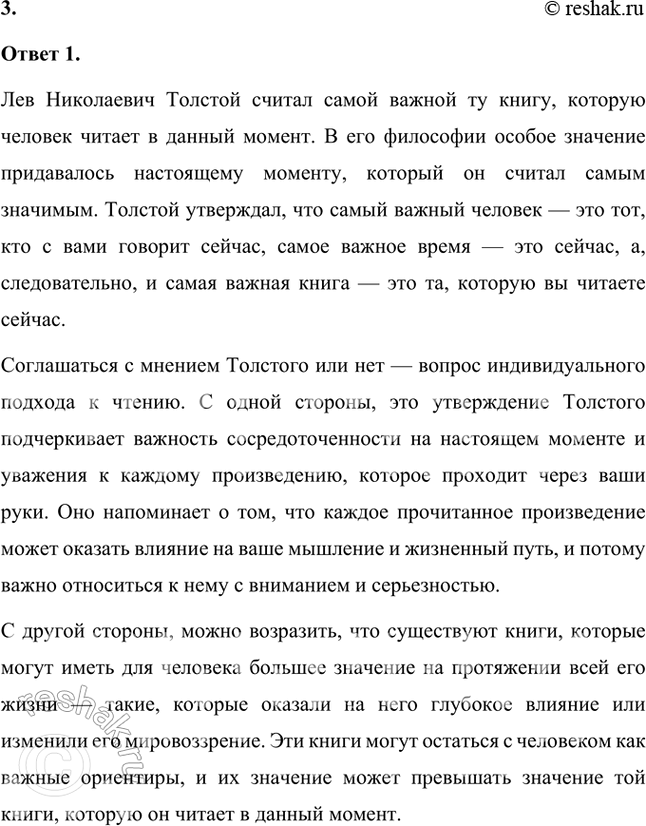 3. © reshak.ru

Ответ 1.

Лев Николаевич Толстой считал самой важной ту книгу, которую человек читает в данный момент. В его философии особое значение придавалось настоящему моменту, который он считал самым значимым. Толстой утверждал, что самый важный человек — это тот, кто с вами говорит сейчас, самое важное время — это сейчас, а, следовательно, и самая важная книга — это та, которую вы читаете сейчас.

Соглашаться с мнением Толстого или нет — вопрос индивидуального подхода к чтению. С одной стороны, это утверждение Толстого подчеркивает важность сосредоточенности на настоящем моменте и уважения к каждому произведению, которое проходит через ваши руки. Оно напоминает о том, что каждое прочитанное произведение может оказать влияние на ваше мышление и жизненный путь, и потому важно относиться к нему с вниманием и серьезностью.

С другой стороны, можно возразить, что существуют книги, которые могут иметь для человека большее значение на протяжении всей его жизни — такие, которые оказали на него глубокое влияние или изменили его мировоззрение. Эти книги могут остаться с человеком как важные ориентиры, и их значение может превышать значение той книги, которую он читает в данный момент.

reshak.ru